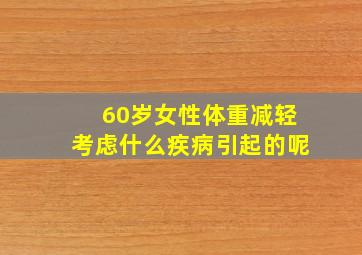 60岁女性体重减轻
考虑什么疾病引起的呢